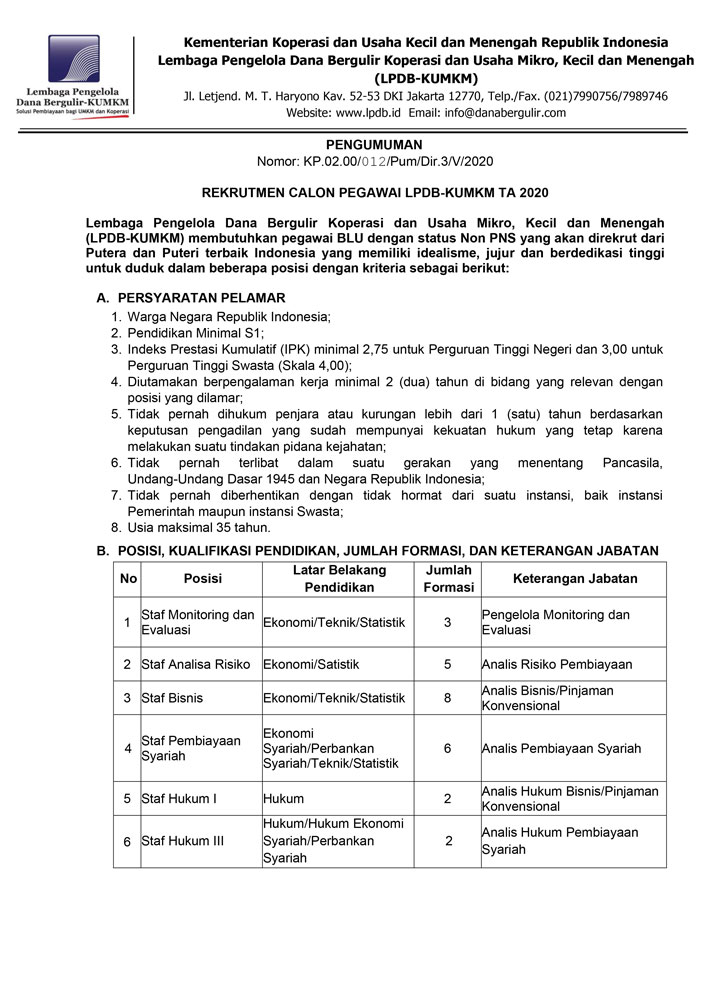 Lembaga Pengelola Dana Bergulir-KUMKM
Solusi Pembiayaan bagi UMKM dan Koperasi

Kementerian Koperasi dan Usaha Kecil dan Menengah Republik Indonesia
Lembaga Pengelola Dana Bergulir Koperasi dan Usaha Mikro, Kecil dan Menengah (LPDB-KUMKM)
Jl. Letjend. M. T. Haryono Kav. 52-53 DKI Jakarta 12770, Telp./Fax. (021)7990756/7989746
Website: www.lpdb.id Email: info@danabergulir.com

PENGUMUMAN
Nomor: KP.02.00/012/Pum/Dir.3/V/2020

REKRUTMEN CALON PEGAWAI LPDB-KUMKM TA 2020

Lembaga Pengelola Dana Bergulir Koperasi dan Usaha Mikro, Kecil dan Menengah (LPDB-KUMKM) membutuhkan pegawai BLU dengan status Non PNS yang akan direkrut dari Putera dan Puteri terbaik Indonesia yang memiliki idealisme, jujur dan berdedikasi tinggi untuk duduk dalam beberapa posisi dengan kriteria sebagai berikut:

A. PERSYARATAN PELAMAR
1. Warga Negara Republik Indonesia;
2. Pendidikan Minimal S1;
3. Indeks Prestasi Kumulatif (IPK) minimal 2,75 untuk Perguruan Tinggi Negeri dan 3,00 untuk Perguruan Tinggi Swasta (Skala 4,00);
4. Diutamakan berpengalaman kerja minimal 2 (dua) tahun di bidang yang relevan dengan posisi yang dilamar;
5. Tidak pernah dihukum penjara atau kurungan lebih dari 1 (satu) tahun berdasarkan keputusan pengadilan yang sudah mempunyai kekuatan hukum yang tetap karena melakukan suatu tindakan pidana kejahatan;
6. Tidak pernah terlibat dalam suatu gerakan yang menentang Pancasila, Undang-Undang Dasar 1945 dan Negara Republik Indonesia;
7. Tidak pernah diberhentikan dengan tidak hormat dari suatu instansi, baik instansi Pemerintah maupun instansi Swasta;
8. Usia maksimal 35 tahun.

B. POSISI, KUALIFIKASI PENDIDIKAN, JUMLAH FORMASI, DAN KETERANGAN JABATAN

| No | Posisi | Latar Belakang Pendidikan | Jumlah Formasi | Keterangan Jabatan |
|---|---|---|---|---|
| 1 | Staf Monitoring dan Evaluasi | Ekonomi/Teknik/Statistik | 3 | Pengelola Monitoring dan Evaluasi |
| 2 | Staf Analisa Risiko | Ekonomi/Satistik | 5 | Analis Risiko Pembiayaan |
| 3 | Staf Bisnis | Ekonomi/Teknik/Statistik | 8 | Analis Bisnis/Pinjaman Konvensional |
| 4 | Staf Pembiayaan Syariah | Ekonomi Syariah/Perbankan Syariah/Teknik/Statistik | 6 | Analis Pembiayaan Syariah |
| 5 | Staf Hukum I | Hukum | 2 | Analis Hukum Bisnis/Pinjaman Konvensional |
| 6 | Staf Hukum III | Hukum/Hukum Ekonomi Syariah/Perbankan Syariah | 2 | Analis Hukum Pembiayaan Syariah |